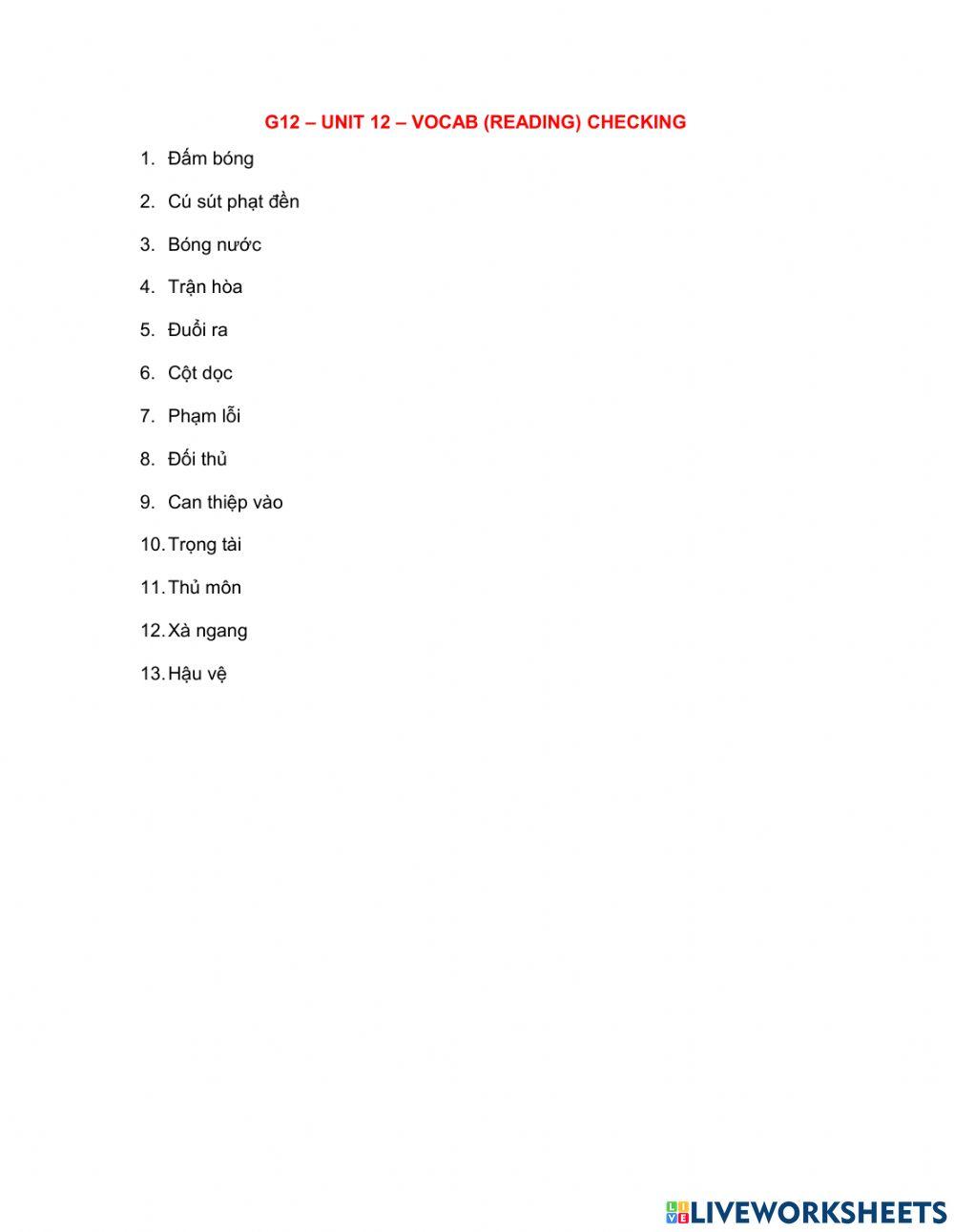 G12 – UNIT 12 – VOCAB (READING) CHECKING

1. Đấm bóng
2. Cú sút phạt đền
3. Bóng nước
4. Trận hòa
5. Đuổi ra
6. Cột dọc
7. Phạm lỗi
8. Đối thủ
9. Can thiệp vào
10. Trọng tài
11. Thủ môn
12. Xà ngang
13. Hậu vệ

LIVEWORKSHEETS